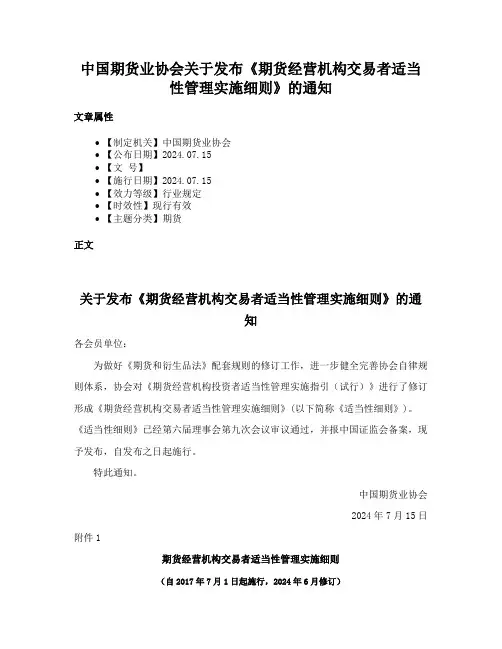 中国期货业协会关于发布《期货经营机构交易者适当性管理实施细则》的通知

文章属性

• 【制定机关】中国期货业协会
• 【公布日期】2024.07.15
• 【文　号】
• 【施行日期】2024.07.15
• 【效力等级】行业规定
• 【时效性】现行有效
• 【主题分类】期货

正文

关于发布《期货经营机构交易者适当性管理实施细则》的通知

各会员单位：

为做好《期货和衍生品法》配套规则的修订工作，进一步健全完善协会自律规则体系，协会对《期货经营机构投资者适当性管理实施指引（试行）》进行了修订形成《期货经营机构交易者适当性管理实施细则》（以下简称《适当性细则》）。《适当性细则》已经第六届理事会第九次会议审议通过，并报中国证监会备案，现予发布，自发布之日起施行。

特此通知。

中国期货业协会

2024 年 7 月 15 日

附件 1

期货经营机构交易者适当性管理实施细则

（自 2017 年 7 月 1 日起施行，2024 年 6 月修订）